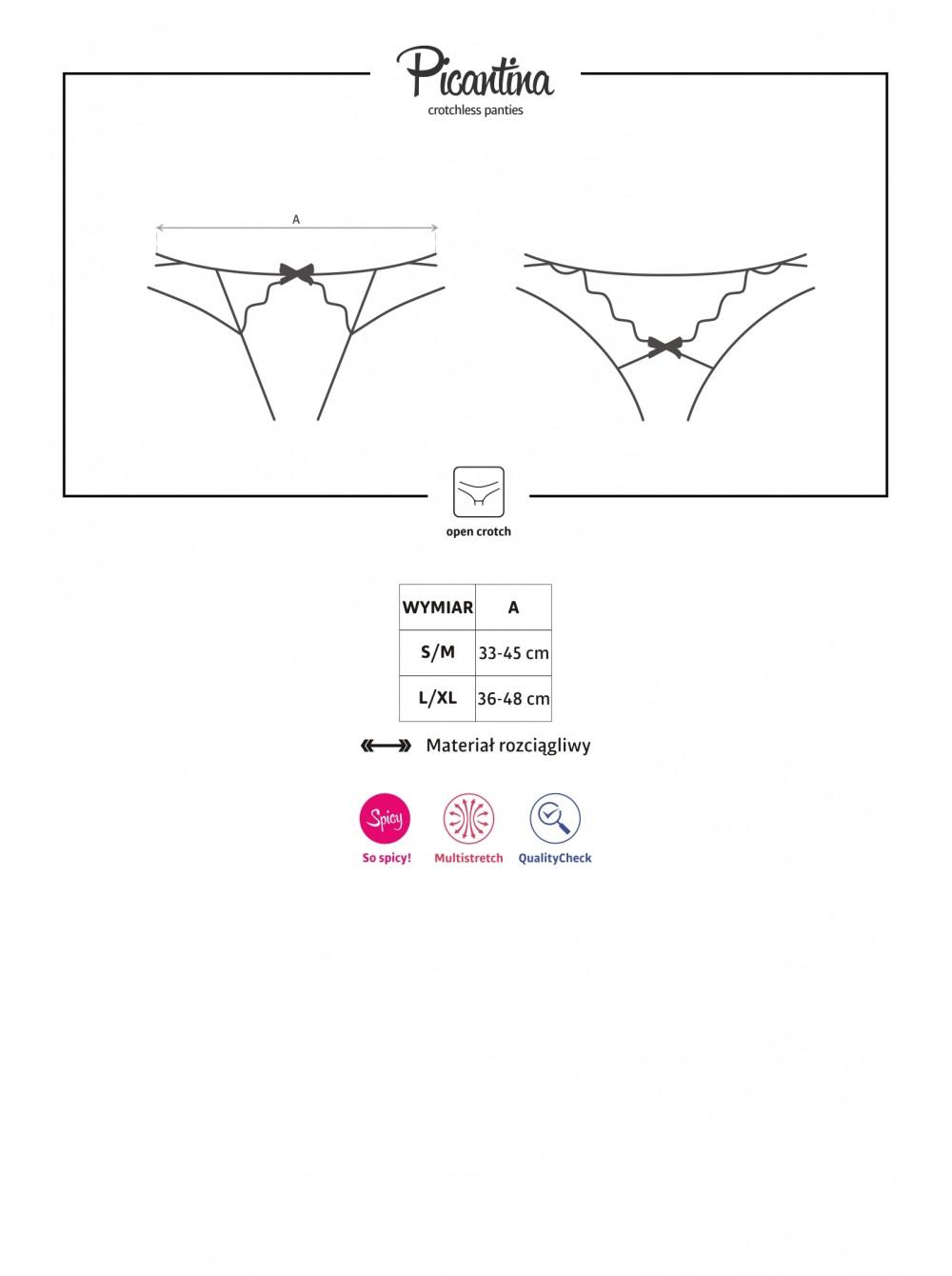 Picantina
crotchless panties

A

open crotch

| WYMIAR | A |
|---|---|
| S/M | 33-45 cm |
| L/XL | 36-48 cm |

Materiał rozciągliwy

Spicy
So spicy!

Multistretch

QualityCheck